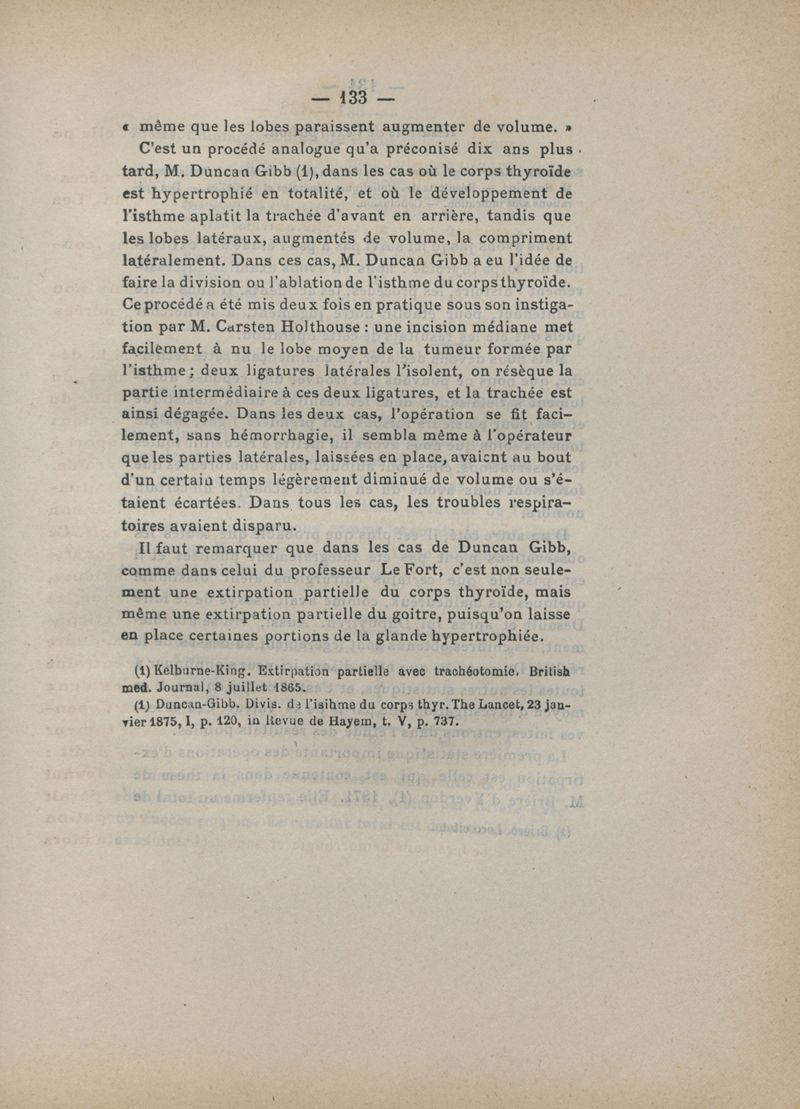 — 133 —

« même que les lobes paraissent augmenter de volume. »

C'est un procédé analogue qu'a préconisé dix ans plus tard, M. Duncan Gibb (1), dans les cas où le corps thyroïde est hypertrophié en totalité, et où le développement de l'isthme aplatit la trachée d'avant en arrière, tandis que les lobes latéraux, augmentés de volume, la compriment latéralement. Dans ces cas, M. Duncan Gibb a eu l'idée de faire la division ou l'ablation de l'isthme du corps thyroïde. Ce procédé a été mis deux fois en pratique sous son instigation par M. Carsten Holthouse : une incision médiane met facilement à nu le lobe moyen de la tumeur formée par l'isthme ; deux ligatures latérales l'isolent, on résèque la partie intermédiaire à ces deux ligatures, et la trachée est ainsi dégagée. Dans les deux cas, l'opération se fit facilement, sans hémorrhagie, il sembla même à l'opérateur que les parties latérales, laissées en place, avaient au bout d'un certain temps légèrement diminué de volume ou s'étaient écartées. Dans tous les cas, les troubles respiratoires avaient disparu.

Il faut remarquer que dans les cas de Duncan Gibb, comme dans celui du professeur Le Fort, c'est non seulement une extirpation partielle du corps thyroïde, mais même une extirpation partielle du goitre, puisqu'on laisse en place certaines portions de la glande hypertrophiée.

(1) Kelburne-King. Extirpation partielle avec trachéotomie. British med. Journal, 8 juillet 1865.

(1) Duncan-Gibb. Divis. de l'isthme du corps thyr. The Lancet, 23 janvier 1875, I, p. 120, in Revue de Hayem, t. V, p. 737.